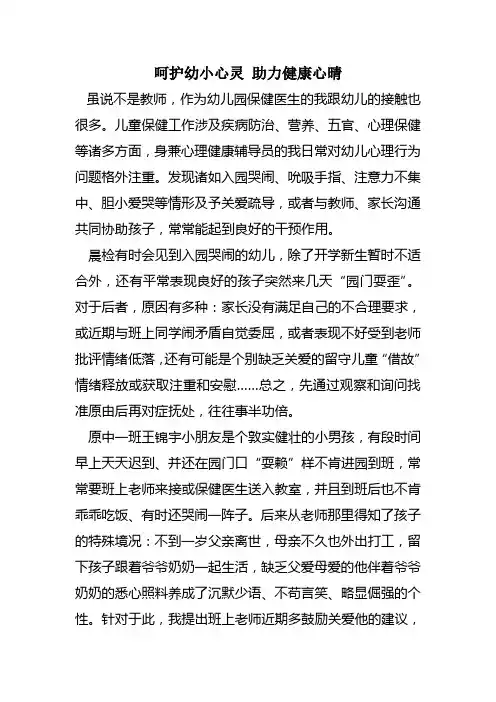 呵护幼小心灵 助力健康心晴

虽说不是教师，作为幼儿园保健医生的我跟幼儿的接触也很多。儿童保健工作涉及疾病防治、营养、五官、心理保健等诸多方面，身兼心理健康辅导员的我日常对幼儿心理行为问题格外注重。发现诸如入园哭闹、吮吸手指、注意力不集中、胆小爱哭等情形及予关爱疏导，或者与教师、家长沟通共同协助孩子，常常能起到良好的干预作用。

晨检有时会见到入园哭闹的幼儿，除了开学新生暂时不适合外，还有平常表现良好的孩子突然来几天“园门耍歪”。对于后者，原因有多种：家长没有满足自己的不合理要求，或近期与班上同学闹矛盾自觉委屈，或者表现不好受到老师批评情绪低落，还有可能是个别缺乏关爱的留守儿童“借故”情绪释放或获取注重和安慰……总之，先通过观察和询问找准原由后再对症抚处，往往事半功倍。

原中一班王锦宇小朋友是个敦实健壮的小男孩，有段时间早上天天迟到、并还在园门口“耍赖”样不肯进园到班，常常要班上老师来接或保健医生送入教室，并且到班后也不肯乖乖吃饭、有时还哭闹一阵子。后来从老师那里得知了孩子的特殊境况：不到一岁父亲离世，母亲不久也外出打工，留下孩子跟着爷爷奶奶一起生活，缺乏父爱母爱的他伴着爷爷奶奶的悉心照料养成了沉默少语、不苟言笑、略显倔强的个性。针对于此，我提出班上老师近期多鼓励关爱他的建议，